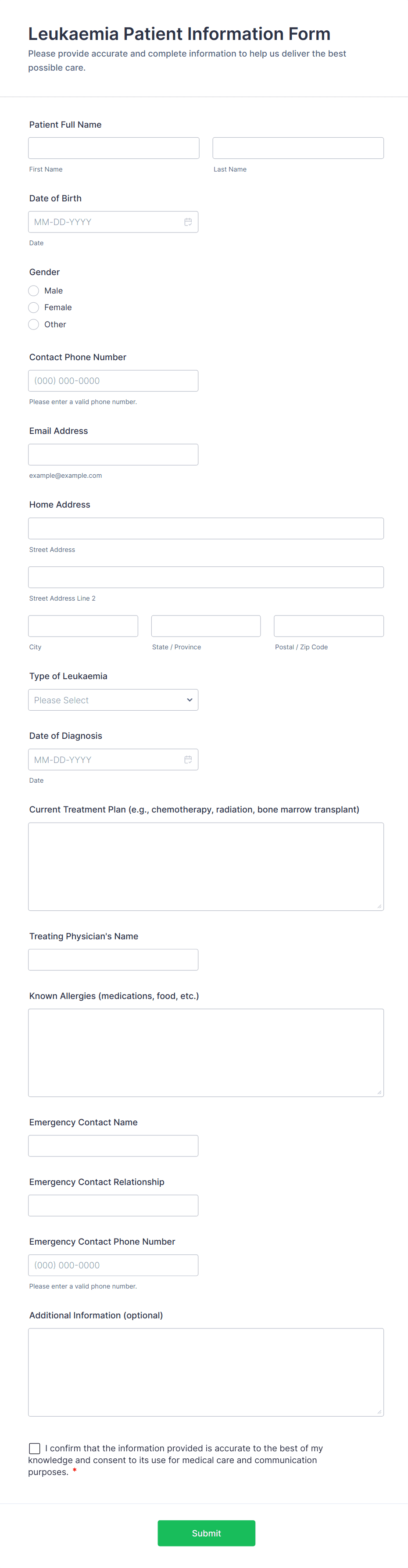 Leukaemia Patient Information Form

Please provide accurate and complete information to help us deliver the best possible care.

Patient Full Name

First Name

Last Name

Date of Birth

MM-DD-YYYY

Date

Gender

Male

Female

Other

Contact Phone Number

(000) 000-0000

Please enter a valid phone number.

Email Address

example@example.com

Home Address

Street Address

Street Address Line 2

City

State / Province

Postal / Zip Code

Type of Leukaemia

Please Select

Date of Diagnosis

MM-DD-YYYY

Date

Current Treatment Plan (e.g., chemotherapy, radiation, bone marrow transplant)

Treating Physician's Name

Known Allergies (medications, food, etc.)

Emergency Contact Name

Emergency Contact Relationship

Emergency Contact Phone Number

(000) 000-0000

Please enter a valid phone number.

Additional Information (optional)

I confirm that the information provided is accurate to the best of my knowledge and consent to its use for medical care and communication purposes. *

Submit